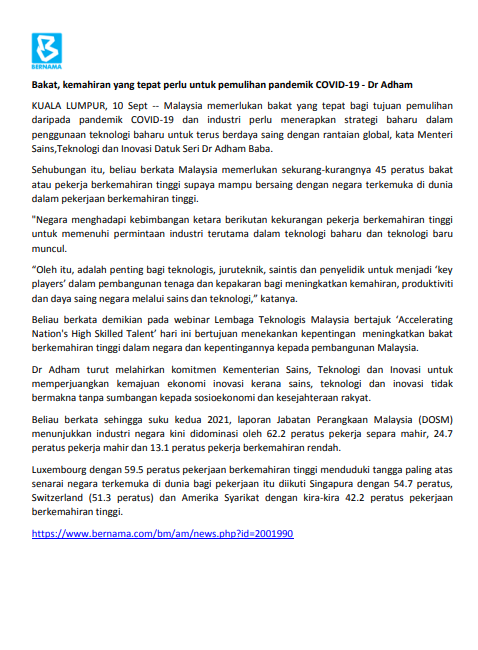 BERNAMA

Bakat, kemahiran yang tepat perlu untuk pemulihan pandemik COVID-19 - Dr Adham

KUALA LUMPUR, 10 Sept -- Malaysia memerlukan bakat yang tepat bagi tujuan pemulihan daripada pandemik COVID-19 dan industri perlu menerapkan strategi baharu dalam penggunaan teknologi baharu untuk terus berdaya saing dengan rantaian global, kata Menteri Sains,Teknologi dan Inovasi Datuk Seri Dr Adham Baba.

Sehubungan itu, beliau berkata Malaysia memerlukan sekurang-kurangnya 45 peratus bakat atau pekerja berkemahiran tinggi supaya mampu bersaing dengan negara terkemuka di dunia dalam pekerjaan berkemahiran tinggi.

"Negara menghadapi kebimbangan ketara berikutan kekurangan pekerja berkemahiran tinggi untuk memenuhi permintaan industri terutama dalam teknologi baharu dan teknologi baru muncul.

“Oleh itu, adalah penting bagi teknologis, juruteknik, saintis dan penyelidik untuk menjadi ‘key players’ dalam pembangunan tenaga dan kepakaran bagi meningkatkan kemahiran, produktiviti dan daya saing negara melalui sains dan teknologi,” katanya.

Beliau berkata demikian pada webinar Lembaga Teknologis Malaysia bertajuk ‘Accelerating Nation's High Skilled Talent’ hari ini bertujuan menekankan kepentingan meningkatkan bakat berkemahiran tinggi dalam negara dan kepentingannya kepada pembangunan Malaysia.

Dr Adham turut melahirkan komitmen Kementerian Sains, Teknologi dan Inovasi untuk memperjuangkan kemajuan ekonomi inovasi kerana sains, teknologi dan inovasi tidak bermakna tanpa sumbangan kepada sosioekonomi dan kesejahteraan rakyat.

Beliau berkata sehingga suku kedua 2021, laporan Jabatan Perangkaan Malaysia (DOSM) menunjukkan industri negara kini didominasi oleh 62.2 peratus pekerja separa mahir, 24.7 peratus pekerja mahir dan 13.1 peratus pekerja berkemahiran rendah.

Luxembourg dengan 59.5 peratus pekerjaan berkemahiran tinggi menduduki tangga paling atas senarai negara terkemuka di dunia bagi pekerjaan itu diikuti Singapura dengan 54.7 peratus, Switzerland (51.3 peratus) dan Amerika Syarikat dengan kira-kira 42.2 peratus pekerjaan berkemahiran tinggi.

https://www.bernama.com/bm/am/news.php?id=2001990